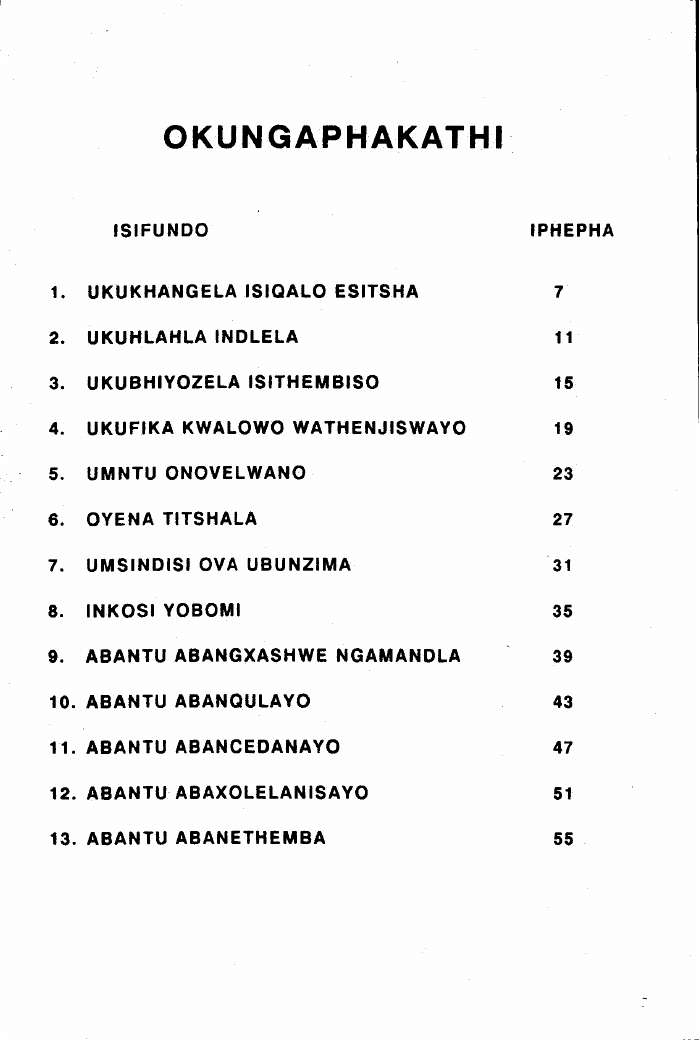 OKUNGAPHAKATHI

| ISIFUNDO | IPHEPHA |
|---|---|
| 1. UKUKHANGELA ISIQALO ESITSHA | 7 |
| 2. UKUHLAHLA INDLELA | 11 |
| 3. UKUBHIYOZELA ISITHEMBISO | 15 |
| 4. UKUFIKA KWALOWO WATHENJISWAYO | 19 |
| 5. UMNTU ONOVELWANO | 23 |
| 6. OYENA TITSHALA | 27 |
| 7. UMSINDISI OVA UBUNZIMA | 31 |
| 8. INKOSI YOBOMI | 35 |
| 9. ABANTU ABANGXASHWE NGAMANDLA | 39 |
| 10. ABANTU ABANQULAYO | 43 |
| 11. ABANTU ABANCEDANAYO | 47 |
| 12. ABANTU ABAXOLELANISAYO | 51 |
| 13. ABANTU ABANETHEMBA | 55 |